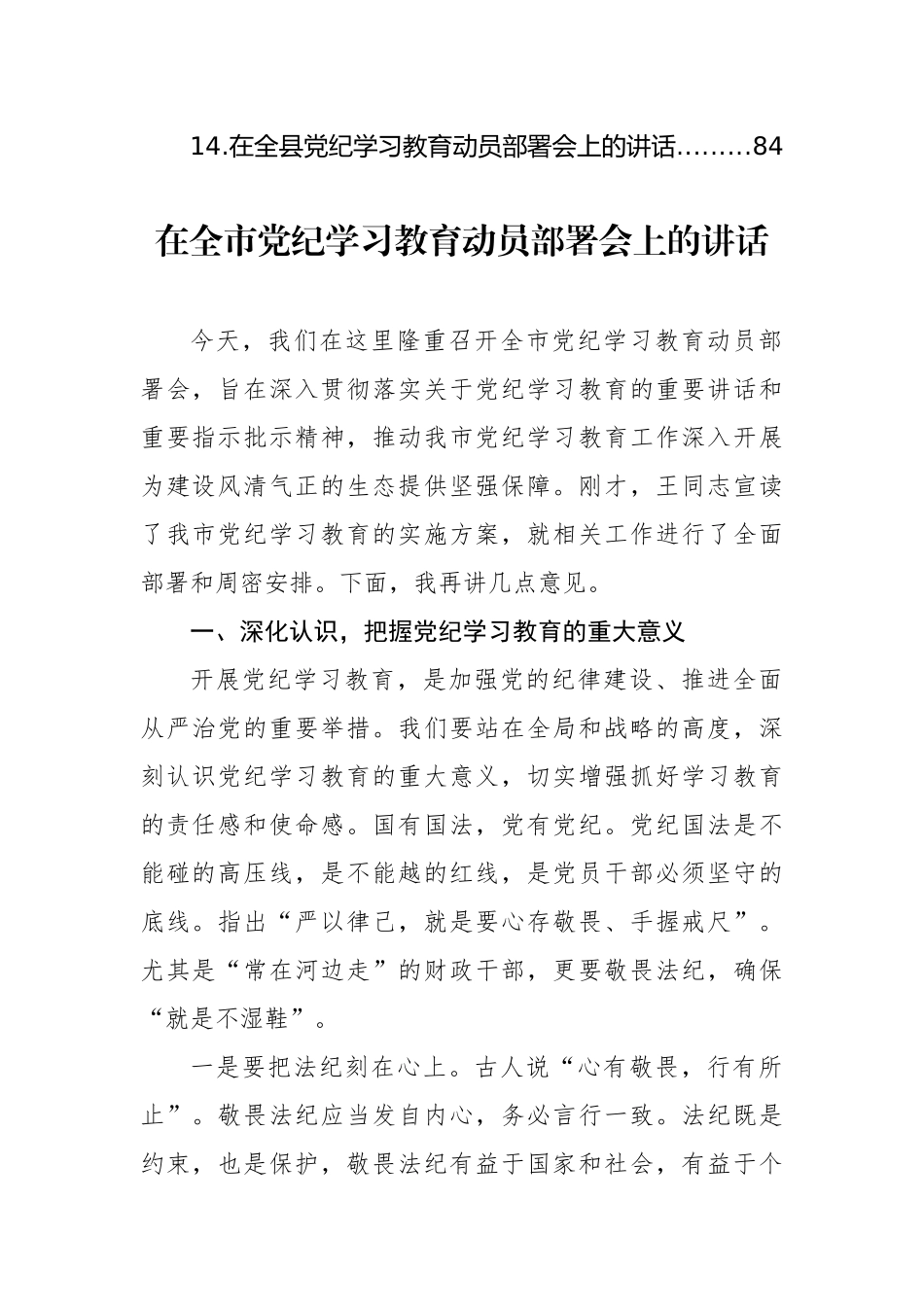 14.在全县党纪学习教育动员部署会上的讲话………84

在全市党纪学习教育动员部署会上的讲话

今天，我们在这里隆重召开全市党纪学习教育动员部署会，旨在深入贯彻落实关于党纪学习教育的重要讲话和重要指示批示精神，推动我市党纪学习教育工作深入开展为建设风清气正的生态提供坚强保障。刚才，王同志宣读了我市党纪学习教育的实施方案，就相关工作进行了全面部署和周密安排。下面，我再讲几点意见。

一、深化认识，把握党纪学习教育的重大意义

开展党纪学习教育，是加强党的纪律建设、推进全面从严治党的重要举措。我们要站在全局和战略的高度，深刻认识党纪学习教育的重大意义，切实增强抓好学习教育的责任感和使命感。国有国法，党有党纪。党纪国法是不能碰的高压线，是不能越的红线，是党员干部必须坚守的底线。指出“严以律己，就是要心存敬畏、手握戒尺”。尤其是“常在河边走”的财政干部，更要敬畏法纪，确保“就是不湿鞋”。

一是要把法纪刻在心上。古人说“心有敬畏，行有所止”。敬畏法纪应当发自内心，务必言行一致。法纪既是约束，也是保护，敬畏法纪有益于国家和社会，有益于个